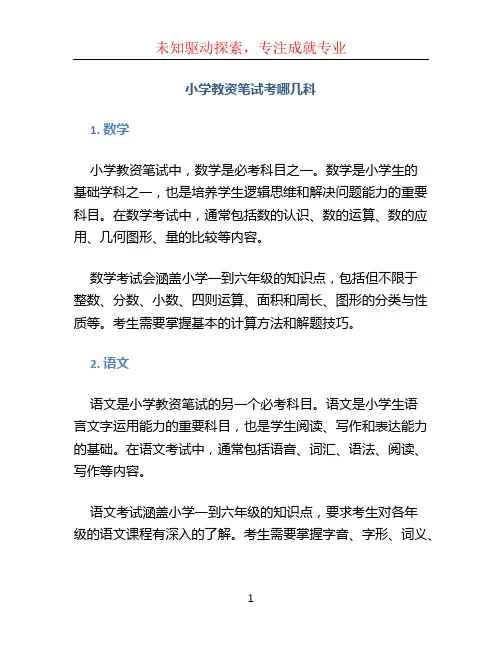 未知驱动探索，专注成就专业

小学教资笔试考哪几科

1. 数学

小学教资笔试中，数学是必考科目之一。数学是小学生的基础学科之一，也是培养学生逻辑思维和解决问题能力的重要科目。在数学考试中，通常包括数的认识、数的运算、数的应用、几何图形、量的比较等内容。

数学考试会涵盖小学一到六年级的知识点，包括但不限于整数、分数、小数、四则运算、面积和周长、图形的分类与性质等。考生需要掌握基本的计算方法和解题技巧。

2. 语文

语文是小学教资笔试的另一个必考科目。语文是小学生语言文字运用能力的重要科目，也是学生阅读、写作和表达能力的基础。在语文考试中，通常包括语音、词汇、语法、阅读、写作等内容。

语文考试涵盖小学一到六年级的知识点，要求考生对各年级的语文课程有深入的了解。考生需要掌握字音、字形、词义、

1